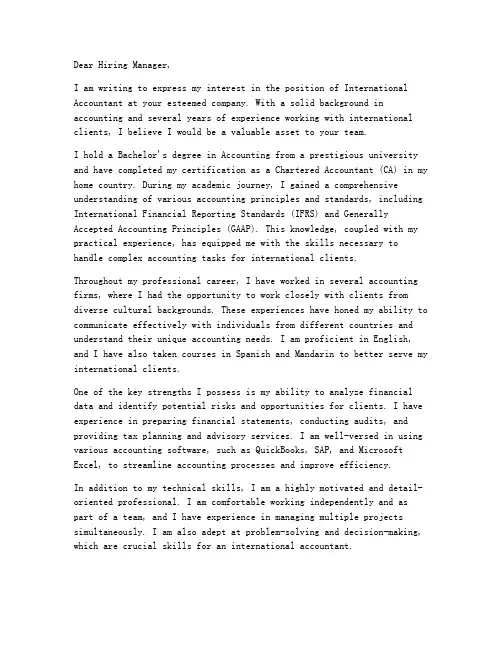 Dear Hiring Manager,

I am writing to express my interest in the position of International Accountant at your esteemed company. With a solid background in accounting and several years of experience working with international clients, I believe I would be a valuable asset to your team.

I hold a Bachelor's degree in Accounting from a prestigious university and have completed my certification as a Chartered Accountant (CA) in my home country. During my academic journey, I gained a comprehensive understanding of various accounting principles and standards, including International Financial Reporting Standards (IFRS) and Generally Accepted Accounting Principles (GAAP). This knowledge, coupled with my practical experience, has equipped me with the skills necessary to handle complex accounting tasks for international clients.

Throughout my professional career, I have worked in several accounting firms, where I had the opportunity to work closely with clients from diverse cultural backgrounds. These experiences have honed my ability to communicate effectively with individuals from different countries and understand their unique accounting needs. I am proficient in English, and I have also taken courses in Spanish and Mandarin to better serve my international clients.

One of the key strengths I possess is my ability to analyze financial data and identify potential risks and opportunities for clients. I have experience in preparing financial statements, conducting audits, and providing tax planning and advisory services. I am well-versed in using various accounting software, such as QuickBooks, SAP, and Microsoft Excel, to streamline accounting processes and improve efficiency.

In addition to my technical skills, I am a highly motivated and detail-oriented professional. I am comfortable working independently and as part of a team, and I have experience in managing multiple projects simultaneously. I am also adept at problem-solving and decision-making, which are crucial skills for an international accountant.